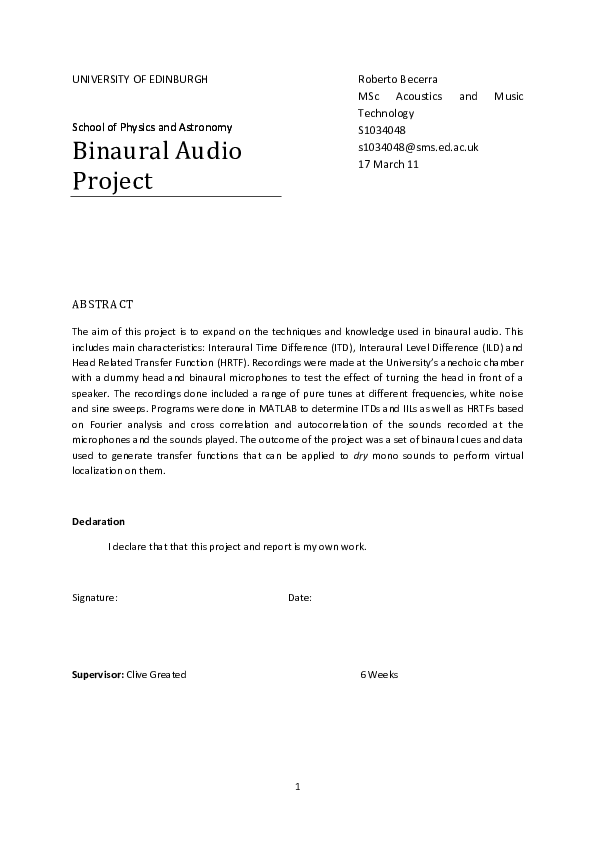 UNIVERSITY OF EDINBURGH

School of Physics and Astronomy

Binaural Audio Project

Roberto Becerra
MSc Acoustics and Music Technology
S1034048
s1034048@sms.ed.ac.uk
17 March 11

ABSTRACT

The aim of this project is to expand on the techniques and knowledge used in binaural audio. This includes main characteristics: Interaural Time Difference (ITD), Interaural Level Difference (ILD) and Head Related Transfer Function (HRTF). Recordings were made at the University's anechoic chamber with a dummy head and binaural microphones to test the effect of turning the head in front of a speaker. The recordings done included a range of pure tunes at different frequencies, white noise and sine sweeps. Programs were done in MATLAB to determine ITDs and IILs as well as HRTFs based on Fourier analysis and cross correlation and autocorrelation of the sounds recorded at the microphones and the sounds played. The outcome of the project was a set of binaural cues and data used to generate transfer functions that can be applied to dry mono sounds to perform virtual localization on them.

Declaration

I declare that that this project and report is my own work.

Signature: Date:

Supervisor: Clive Greated 6 Weeks

1